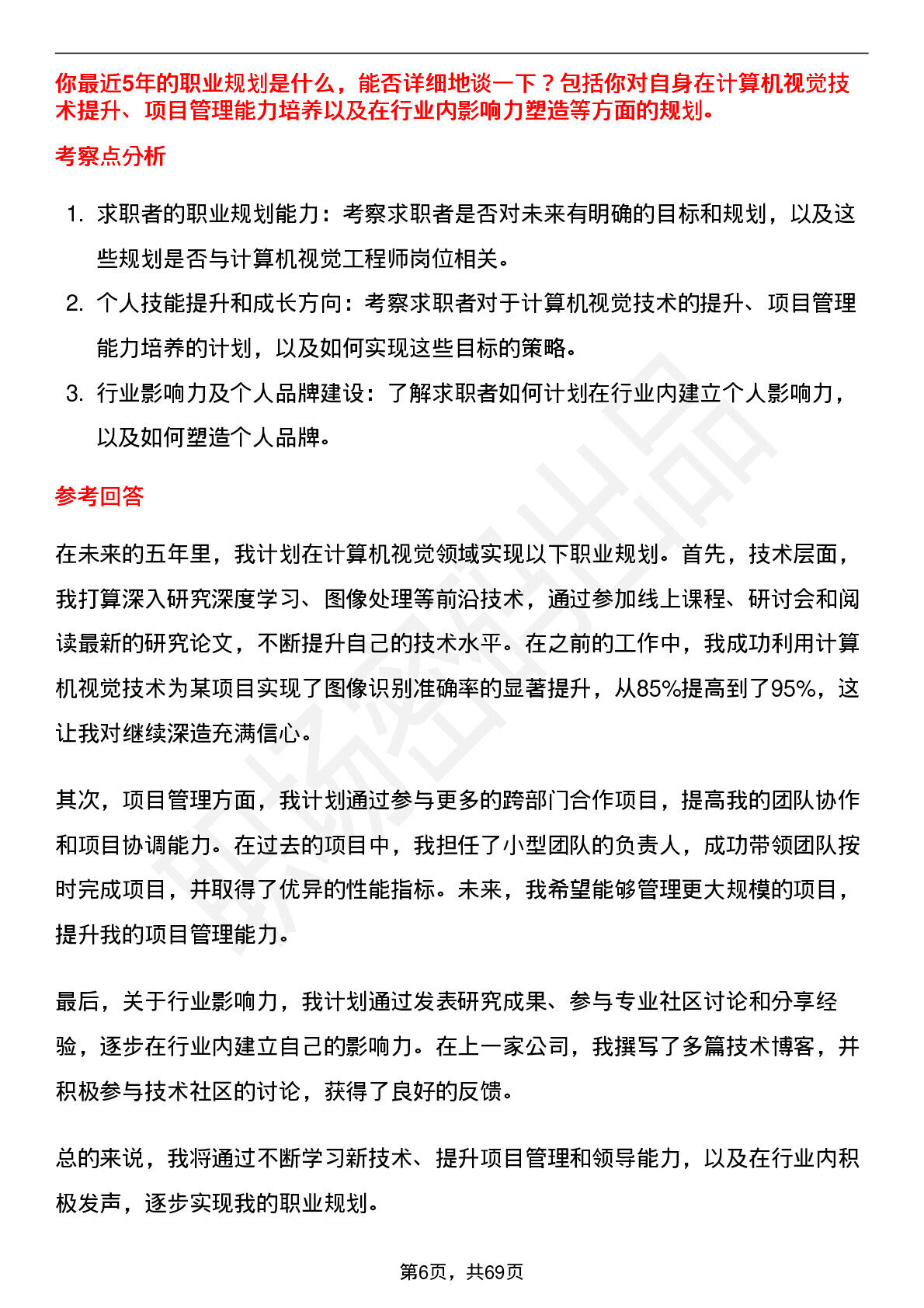 你最近5年的职业规划是什么，能否详细地谈一下？包括你对自身在计算机视觉技术提升、项目管理能力培养以及在行业内影响力塑造等方面的规划。

考察点分析

1. 求职者的职业规划能力：考察求职者是否对未来有明确的目标和规划，以及这些规划是否与计算机视觉工程师岗位相关。
2. 个人技能提升和成长方向：考察求职者对于计算机视觉技术的提升、项目管理能力培养的计划，以及如何实现这些目标的策略。
3. 行业影响力及个人品牌建设：了解求职者如何计划在行业内建立个人影响力，以及如何塑造个人品牌。

参考回答

在未来的五年里，我计划在计算机视觉领域实现以下职业规划。首先，技术层面，我打算深入研究深度学习、图像处理等前沿技术，通过参加线上课程、研讨会和阅读最新的研究论文，不断提升自己的技术水平。在之前的工作中，我成功利用计算机视觉技术为某项目实现了图像识别准确率的显著提升，从85%提高到了95%，这让我对继续深造充满信心。

其次，项目管理方面，我计划通过参与更多的跨部门合作项目，提高我的团队协作和项目协调能力。在过去的项目中，我担任了小型团队的负责人，成功带领团队按时完成项目，并取得了优异的性能指标。未来，我希望能够管理更大规模的项目，提升我的项目管理能力。

最后，关于行业影响力，我计划通过发表研究成果、参与专业社区讨论和分享经验，逐步在行业内建立自己的影响力。在上一家公司，我撰写了多篇技术博客，并积极参与技术社区的讨论，获得了良好的反馈。

总的来说，我将通过不断学习新技术、提升项目管理和领导能力，以及在行业内积极发声，逐步实现我的职业规划。

第6页，共69页

职场密码出品